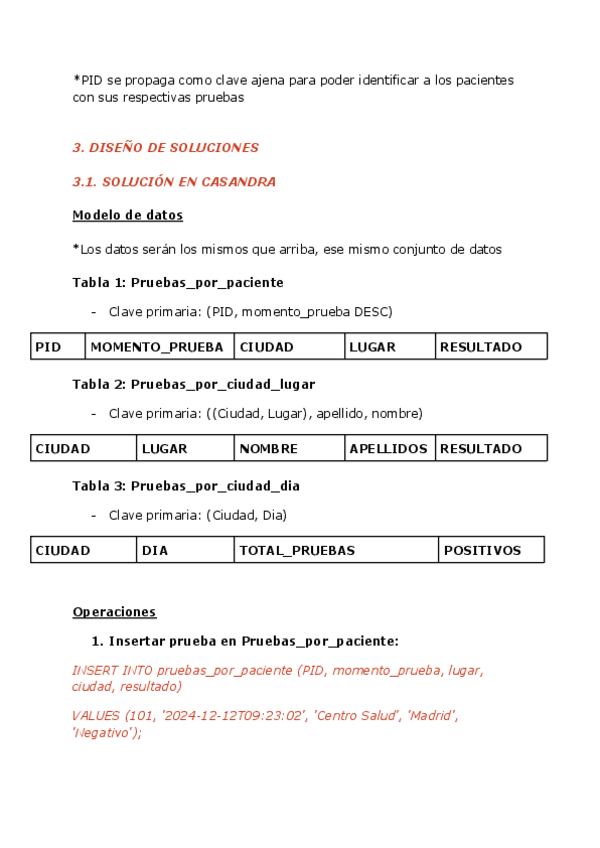 *PID se propaga como clave ajena para poder identificar a los pacientes con sus respectivas pruebas

3. DISEÑO DE SOLUCIONES

3.1. SOLUCIÓN EN CASANDRA

Modelo de datos

*Los datos serán los mismos que arriba, ese mismo conjunto de datos

Tabla 1: Pruebas_por_paciente

- Clave primaria: (PID, momento_prueba DESC)

| PID | MOMENTO_PRUEBA | CIUDAD | LUGAR | RESULTADO |
|---|---|---|---|---|

Tabla 2: Pruebas_por_ciudad_lugar

- Clave primaria: ((Ciudad, Lugar), apellido, nombre)

| CIUDAD | LUGAR | NOMBRE | APELLIDOS | RESULTADO |
|---|---|---|---|---|

Tabla 3: Pruebas_por_ciudad_dia

- Clave primaria: (Ciudad, Dia)

| CIUDAD | DIA | TOTAL_PRUEBAS | POSITIVOS |
|---|---|---|---|

Operaciones

1. Insertar prueba en Pruebas_por_paciente:

INSERT INTO pruebas_por_paciente (PID, momento_prueba, lugar, ciudad, resultado)

VALUES (101, '2024-12-12T09:23:02', 'Centro Salud', 'Madrid', 'Negativo');